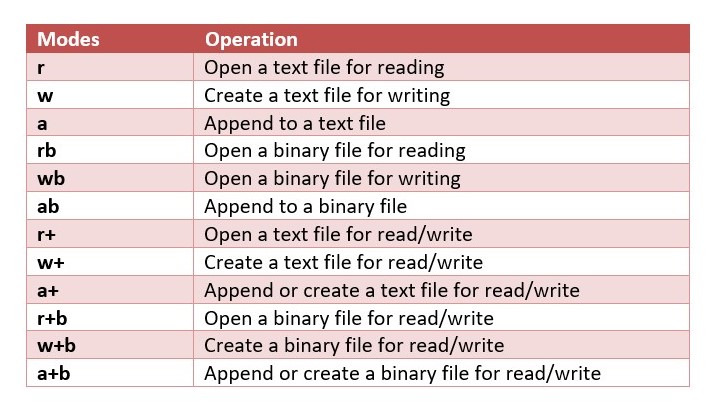 | Modes | Operation |
|---|---|
| r | Open a text file for reading |
| w | Create a text file for writing |
| a | Append to a text file |
| rb | Open a binary file for reading |
| wb | Open a binary file for writing |
| ab | Append to a binary file |
| r+ | Open a text file for read/write |
| w+ | Create a text file for read/write |
| a+ | Append or create a text file for read/write |
| r+b | Open a binary file for read/write |
| w+b | Create a binary file for read/write |
| a+b | Append or create a binary file for read/write |